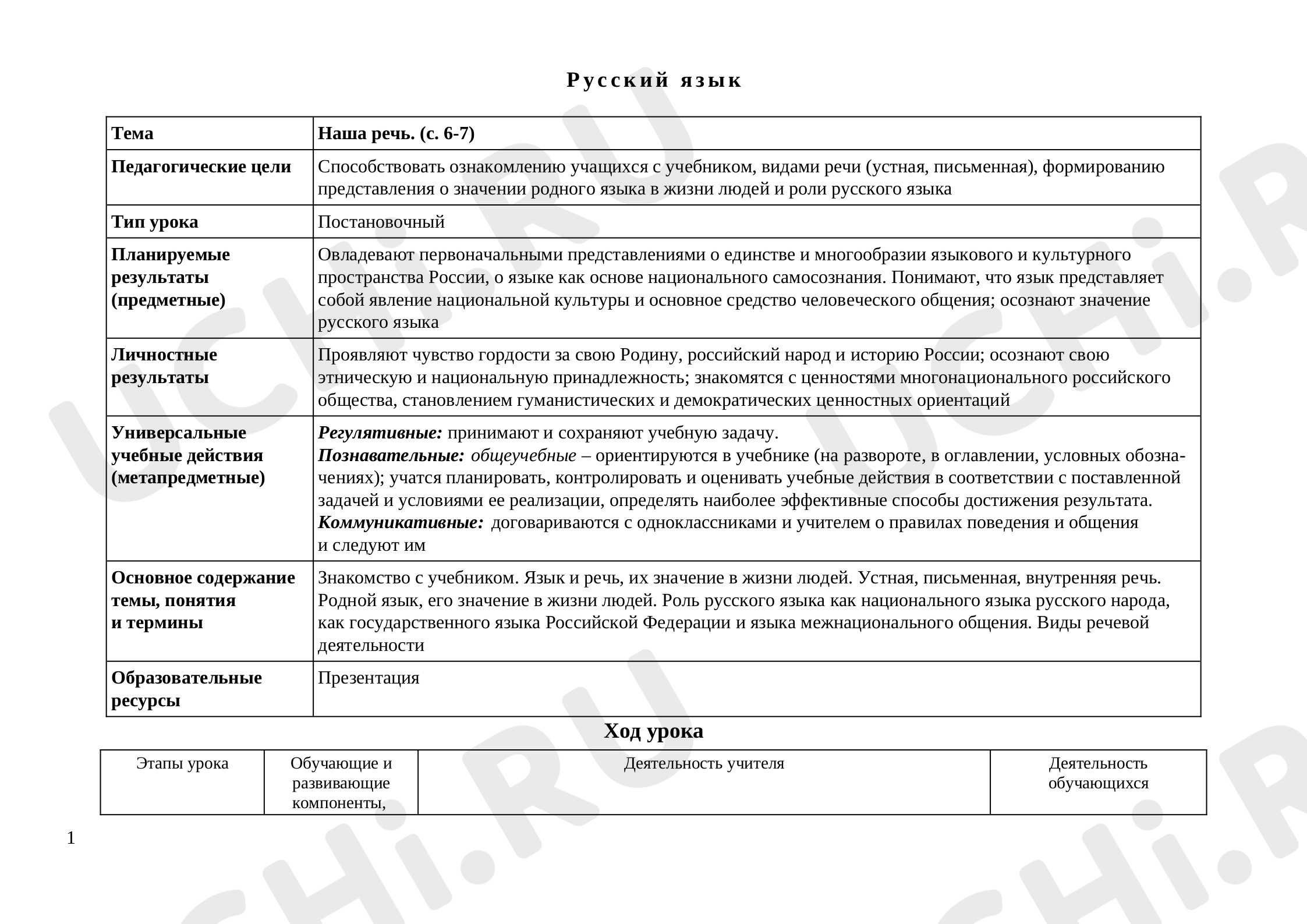 Русский язык

| Тема | Наша речь. (с. 6-7) |
|---|---|
| Педагогические цели | Способствовать ознакомлению учащихся с учебником, видами речи (устная, письменная), формированию представления о значении родного языка в жизни людей и роли русского языка |
| Тип урока | Постановочный |
| Планируемые результаты (предметные) | Овладевают первоначальными представлениями о единстве и многообразии языкового и культурного пространства России, о языке как основе национального самосознания. Понимают, что язык представляет собой явление национальной культуры и основное средство человеческого общения; осознают значение русского языка |
| Личностные результаты | Проявляют чувство гордости за свою Родину, российский народ и историю России; осознают свою этническую и национальную принадлежность; знакомятся с ценностями многонационального российского общества, становлением гуманистических и демократических ценностных ориентаций |
| Универсальные учебные действия (метапредметные) | Регулятивные: принимают и сохраняют учебную задачу. Познавательные: общеучебные – ориентируются в учебнике (на развороте, в оглавлении, условных обозначениях); учатся планировать, контролировать и оценивать учебные действия в соответствии с поставленной задачей и условиями ее реализации, определять наиболее эффективные способы достижения результата. Коммуникативные: договариваются с одноклассниками и учителем о правилах поведения и общения и следуют им |
| Основное содержание темы, понятия и термины | Знакомство с учебником. Язык и речь, их значение в жизни людей. Устная, письменная, внутренняя речь. Родной язык, его значение в жизни людей. Роль русского языка как национального языка русского народа, как государственного языка Российской Федерации и языка межнационального общения. Виды речевой деятельности |
| Образовательные ресурсы | Презентация |

Ход урока

| Этапы урока | Обучающие и развивающие компоненты, | Деятельность учителя | Деятельность обучающихся |
|---|---|---|---|

1

UCHi.RU